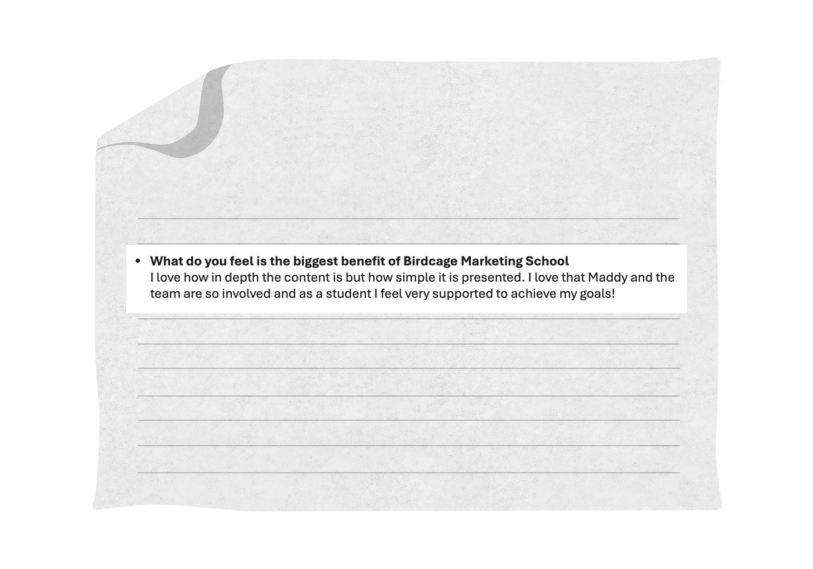 • What do you feel is the biggest benefit of Birdcage Marketing School
I love how in depth the content is but how simple it is presented. I love that Maddy and the team are so involved and as a student I feel very supported to achieve my goals!